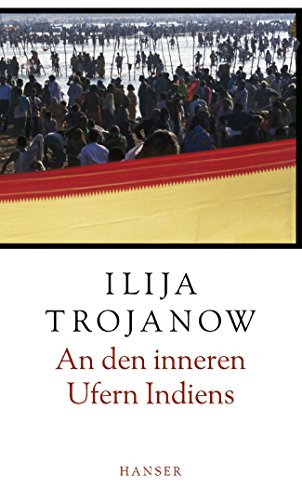 ILIJA
TROJANOW
An den inneren
Ufern Indiens

HANSER